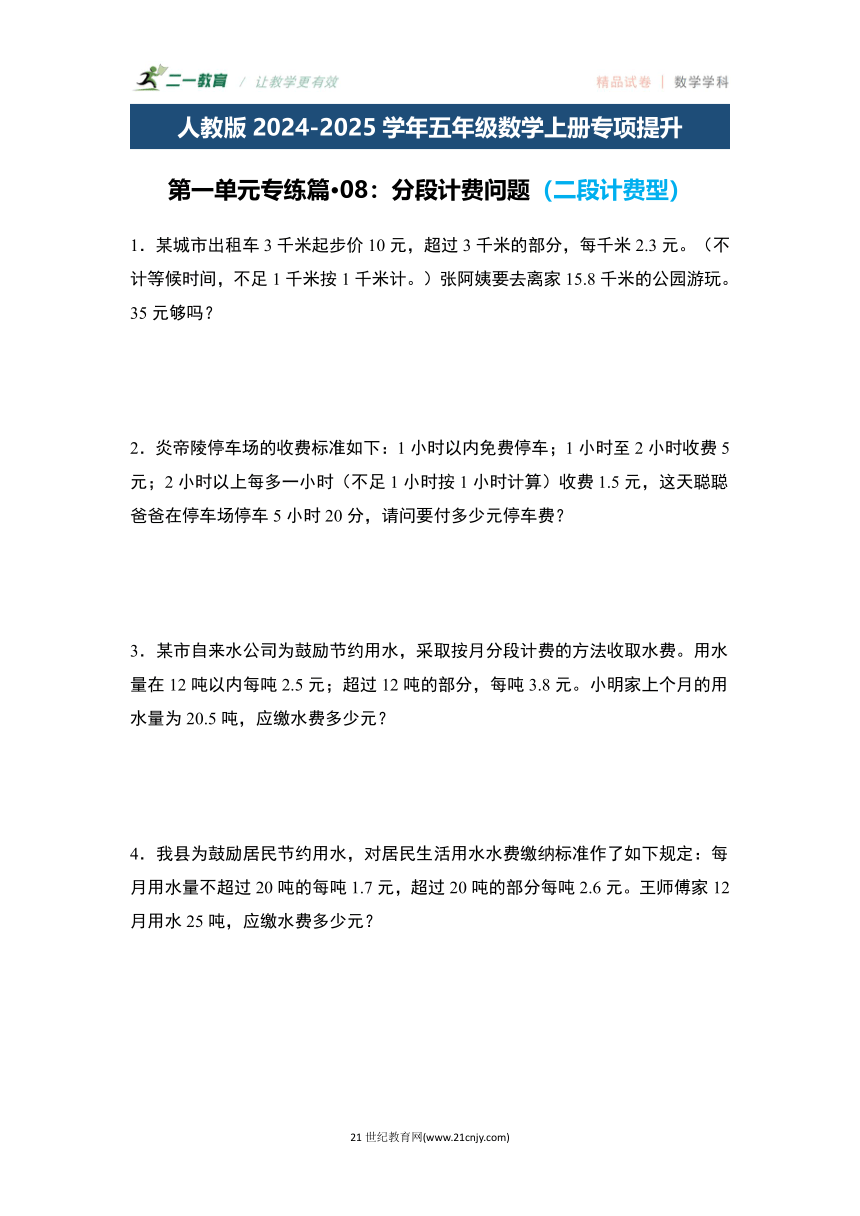 二一教育 / 让教学更有效

精品试卷 | 数学学科

人教版 2024-2025 学年五年级数学上册专项提升

第一单元专练篇•08：分段计费问题（二段计费型）

1．某城市出租车 3 千米起步价 10 元，超过 3 千米的部分，每千米 2.3 元。（不计等候时间，不足 1 千米按 1 千米计。）张阿姨要去离家 15.8 千米的公园游玩。35 元够吗？

2．炎帝陵停车场的收费标准如下：1 小时以内免费停车；1 小时至 2 小时收费 5 元；2 小时以上每多一小时（不足 1 小时按 1 小时计算）收费 1.5 元，这天聪聪爸爸在停车场停车 5 小时 20 分，请问要付多少元停车费？

3．某市自来水公司为鼓励节约用水，采取按月分段计费的方法收取水费。用水量在 12 吨以内每吨 2.5 元；超过 12 吨的部分，每吨 3.8 元。小明家上个月的用水量为 20.5 吨，应缴水费多少元？

4．我县为鼓励居民节约用水，对居民生活用水水费缴纳标准作了如下规定：每月用水量不超过 20 吨的每吨 1.7 元，超过 20 吨的部分每吨 2.6 元。王师傅家 12 月用水 25 吨，应缴水费多少元？

21 世纪教育网(www.21cnjy.com)